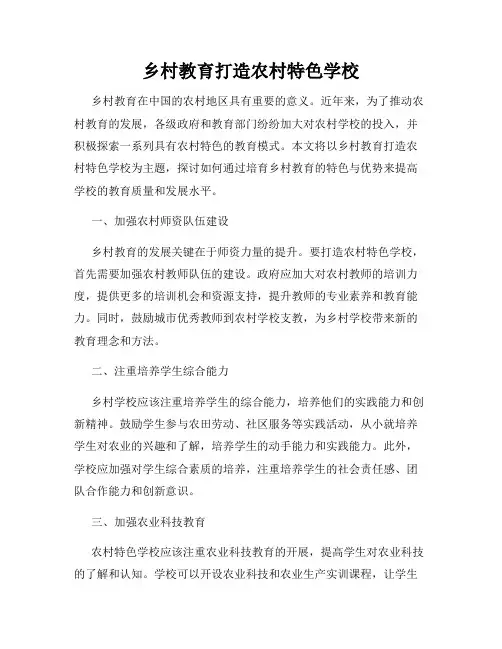 乡村教育打造农村特色学校

乡村教育在中国的农村地区具有重要的意义。近年来，为了推动农村教育的发展，各级政府和教育部门纷纷加大对农村学校的投入，并积极探索一系列具有农村特色的教育模式。本文将以乡村教育打造农村特色学校为主题，探讨如何通过培育乡村教育的特色与优势来提高学校的教育质量和发展水平。

一、加强农村师资队伍建设

乡村教育的发展关键在于师资力量的提升。要打造农村特色学校，首先需要加强农村教师队伍的建设。政府应加大对农村教师的培训力度，提供更多的培训机会和资源支持，提升教师的专业素养和教育能力。同时，鼓励城市优秀教师到农村学校支教，为乡村学校带来新的教育理念和方法。

二、注重培养学生综合能力

乡村学校应该注重培养学生的综合能力，培养他们的实践能力和创新精神。鼓励学生参与农田劳动、社区服务等实践活动，从小就培养学生对农业的兴趣和了解，培养学生的动手能力和实践能力。此外，学校应加强对学生综合素质的培养，注重培养学生的社会责任感、团队合作能力和创新意识。

三、加强农业科技教育

农村特色学校应该注重农业科技教育的开展，提高学生对农业科技的了解和认知。学校可以开设农业科技和农业生产实训课程，让学生